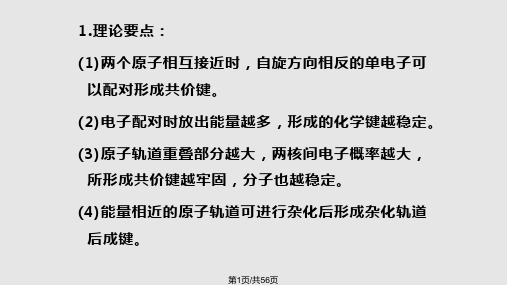 1.理论要点：

(1)两个原子相互接近时，自旋方向相反的单电子可以配对形成共价键。

(2)电子配对时放出能量越多，形成的化学键越稳定。

(3)原子轨道重叠部分越大，两核间电子概率越大，所形成共价键越牢固，分子也越稳定。

(4)能量相近的原子轨道可进行杂化后形成杂化轨道后成键。

第1页/共56页